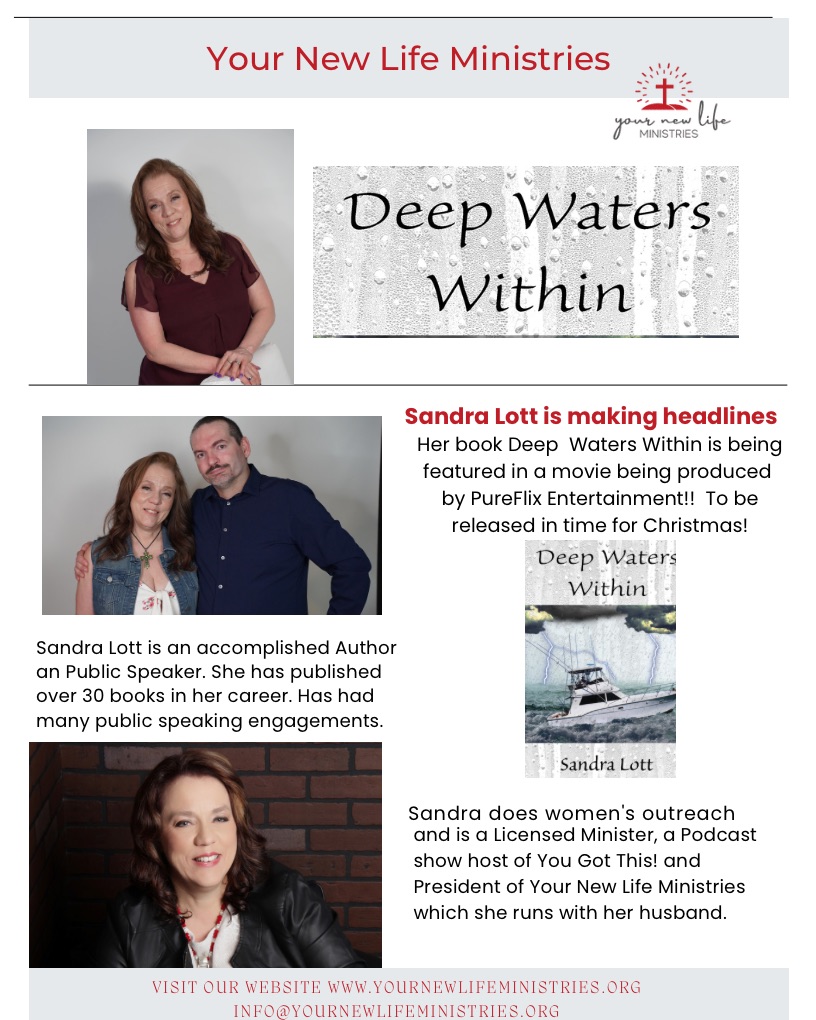 Your New Life Ministries

your new life MINISTRIES

Deep Waters Within

Sandra Lott is making headlines

Her book Deep Waters Within is being featured in a movie being produced by PureFlix Entertainment!! To be released in time for Christmas!

Deep Waters Within

Sandra Lott

Sandra Lott is an accomplished Author an Public Speaker. She has published over 30 books in her career. Has had many public speaking engagements.

Sandra does women's outreach and is a Licensed Minister, a Podcast show host of You Got This! and President of Your New Life Ministries which she runs with her husband.

VISIT OUR WEBSITE WWW.YOURNEWLIFEMINISTRIES.ORG
INFO@YOURNEWLIFEMINISTRIES.ORG